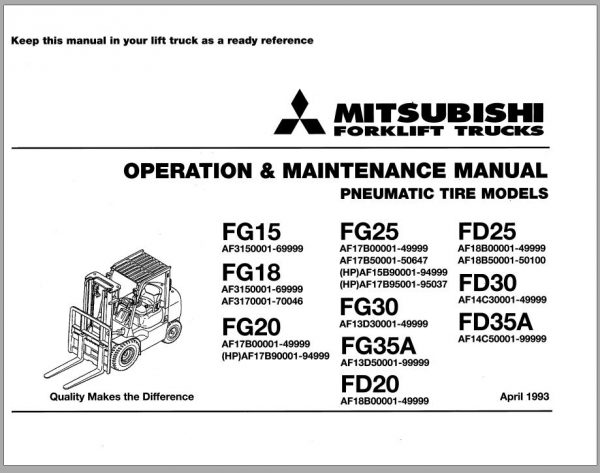 Keep this manual in your lift truck as a ready reference

MITSUBISHI
FORKLIFT TRUCKS

OPERATION & MAINTENANCE MANUAL
PNEUMATIC TIRE MODELS

FG15
AF3150001-69999

FG18
AF3150001-69999
AF3170001-70046

FG20
AF17B00001-49999
(HP)AF17B90001-94999

FG25
AF17B00001-49999
AF17B50001-50647
(HP)AF15B90001-94999
(HP)AF17B95001-95037

FG30
AF13D30001-49999

FG35A
AF13D50001-99999

FD20
AF18B00001-49999

FD25
AF18B00001-49999
AF18B50001-50100

FD30
AF14C30001-49999

FD35A
AF14C50001-99999

Quality Makes the Difference

April 1993